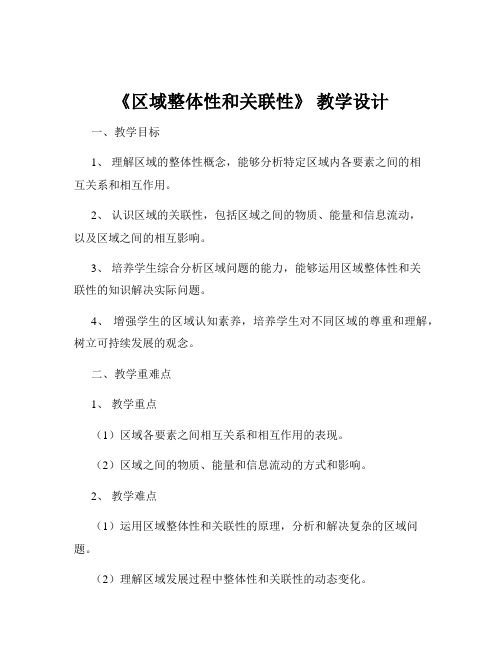 《区域整体性和关联性》 教学设计

一、教学目标

1、 理解区域的整体性概念，能够分析特定区域内各要素之间的相互关系和相互作用。

2、 认识区域的关联性，包括区域之间的物质、能量和信息流动，以及区域之间的相互影响。

3、 培养学生综合分析区域问题的能力，能够运用区域整体性和关联性的知识解决实际问题。

4、 增强学生的区域认知素养，培养学生对不同区域的尊重和理解，树立可持续发展的观念。

二、教学重难点

1、 教学重点

（1）区域各要素之间相互关系和相互作用的表现。

（2）区域之间的物质、能量和信息流动的方式和影响。

2、 教学难点

（1）运用区域整体性和关联性的原理，分析和解决复杂的区域问题。

（2）理解区域发展过程中整体性和关联性的动态变化。